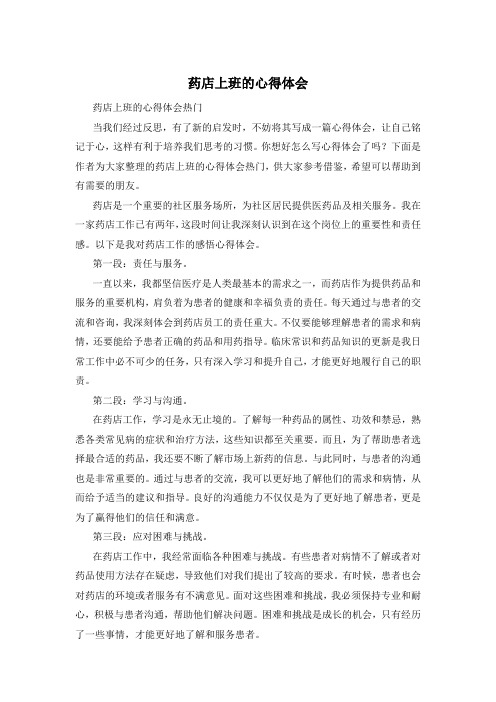 药店上班的心得体会

药店上班的心得体会热门

当我们经过反思，有了新的启发时，不妨将其写成一篇心得体会，让自己铭记于心，这样有利于培养我们思考的习惯。你想好怎么写心得体会了吗？下面是作者为大家整理的药店上班的心得体会热门，供大家参考借鉴，希望可以帮助到有需要的朋友。

药店是一个重要的社区服务场所，为社区居民提供医药品及相关服务。我在一家药店工作已有两年，这段时间让我深刻认识到在这个岗位上的重要性和责任感。以下是我对药店工作的感悟心得体会。

第一段：责任与服务。

一直以来，我都坚信医疗是人类最基本的需求之一，而药店作为提供药品和服务的重要机构，肩负着为患者的健康和幸福负责的责任。每天通过与患者的交流和咨询，我深刻体会到药店员工的责任重大。不仅要能够理解患者的需求和病情，还要能给予患者正确的药品和用药指导。临床常识和药品知识的更新是我日常工作中必不可少的任务，只有深入学习和提升自己，才能更好地履行自己的职责。

第二段：学习与沟通。

在药店工作，学习是永无止境的。了解每一种药品的属性、功效和禁忌，熟悉各类常见病的症状和治疗方法，这些知识都至关重要。而且，为了帮助患者选择最合适的药品，我还要不断了解市场上新药的信息。与此同时，与患者的沟通也是非常重要的。通过与患者的交流，我可以更好地了解他们的需求和病情，从而给予适当的建议和指导。良好的沟通能力不仅仅是为了更好地了解患者，更是为了赢得他们的信任和满意。

第三段：应对困难与挑战。

在药店工作中，我经常面临各种困难与挑战。有些患者对病情不了解或者对药品使用方法存在疑虑，导致他们对我提出了较高的要求。有时候，患者也会对药店的环境或者服务有不满意见。面对这些困难和挑战，我必须保持专业和耐心，积极与患者沟通，帮助他们解决问题。困难和挑战是成长的机会，只有经历了一些事情，才能更好地了解和服务患者。